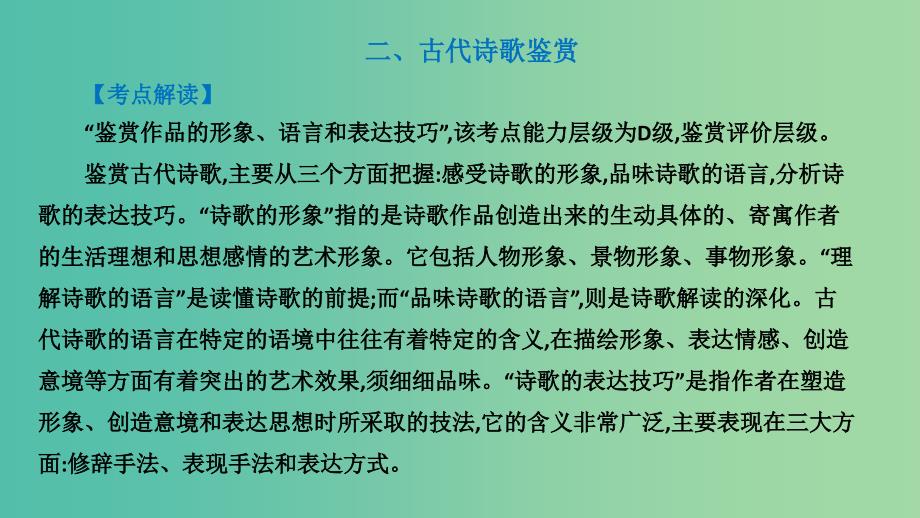 二、古代诗歌鉴赏

【考点解读】

“鉴赏作品的形象、语言和表达技巧”,该考点能力层级为D级,鉴赏评价层级。

鉴赏古代诗歌,主要从三个方面把握:感受诗歌的形象,品味诗歌的语言,分析诗歌的表达技巧。“诗歌的形象”指的是诗歌作品创造出来的生动具体的、寄寓作者的生活理想和思想感情的艺术形象。它包括人物形象、景物形象、事物形象。“理解诗歌的语言”是读懂诗歌的前提;而“品味诗歌的语言”,则是诗歌解读的深化。古代诗歌的语言在特定的语境中往往有着特定的含义,在描绘形象、表达情感、创造意境等方面有着突出的艺术效果,须细细品味。“诗歌的表达技巧”是指作者在塑造形象、创造意境和表达思想时所采取的技法,它的含义非常广泛,主要表现在三大方面:修辞手法、表现手法和表达方式。